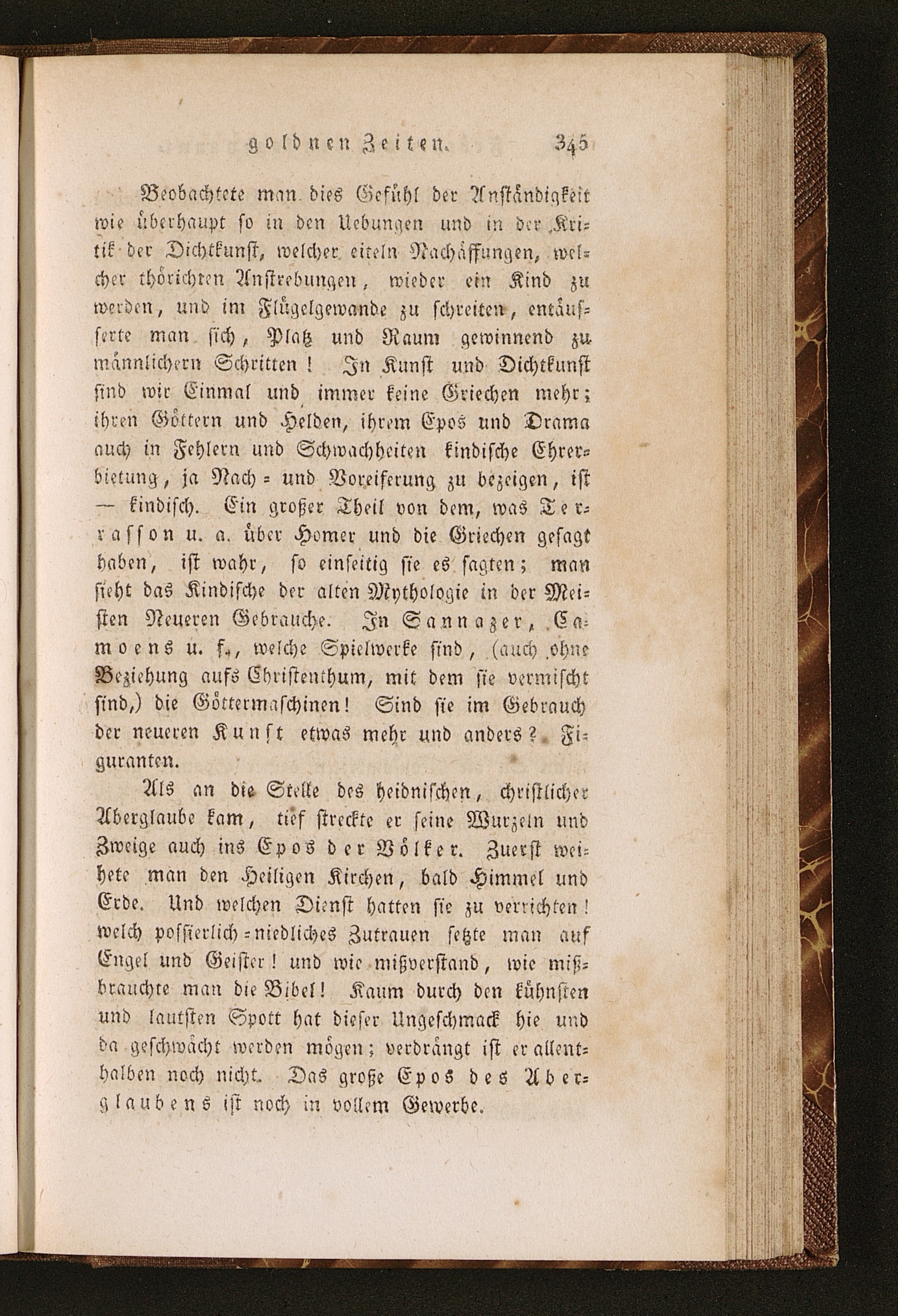 goldnen Zeiten. 345

Beobachtete man dies Gefühl der Anständigkeit wie überhaupt so in den Uebungen und in der Kritik der Dichtkunst, welcher eiteln Nachäffungen, welcher thörichten Anstrebungen, wieder ein Kind zu werden, und im Flügelgewande zu schreiten, entäusserte man sich, Platz und Raum gewinnend zu männlichern Schritten! In Kunst und Dichtkunst sind wir Einmal und immer keine Griechen mehr; ihren Göttern und Helden, ihrem Epos und Drama auch in Fehlern und Schwachheiten kindische Ehrerbietung, ja Nach- und Voreiferung zu bezeigen, ist — kindisch. Ein großer Theil von dem, was Terrasson u. a. über Homer und die Griechen gesagt haben, ist wahr, so einseitig sie es sagten; man sieht das Kindische der alten Mythologie in der Meisten Neueren Gebrauche. In Sannazer, Camoens u. f., welche Spielwerke sind, (auch ohne Beziehung aufs Christenthum, mit dem sie vermischt sind,) die Göttermaschinen! Sind sie im Gebrauch der neueren Kunst etwas mehr und anders? Figuranten.

Als an die Stelle des heidnischen, christlicher Aberglaube kam, tief streckte er seine Wurzeln und Zweige auch ins Epos der Völker. Zuerst weihete man den Heiligen Kirchen, bald Himmel und Erde. Und welchen Dienst hatten sie zu verrichten! welch possierlich-niedliches Zutrauen setzte man auf Engel und Geister! und wie mißverstand, wie mißbrauchte man die Bibel! Kaum durch den kühnsten und lautsten Spott hat dieser Ungeschmack hie und da geschwächt werden mögen; verdrängt ist er allenthalben noch nicht. Das große Epos des Aberglaubens ist noch in vollem Gewerbe.